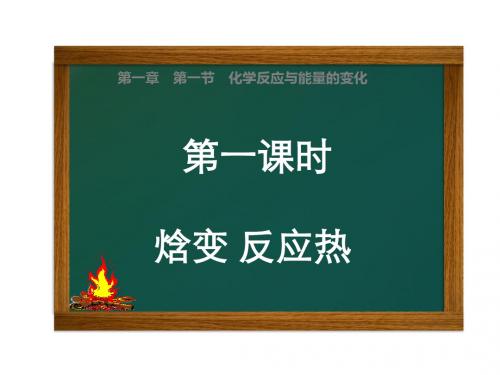 第一章　第一节　化学反应与能量的变化

第一课时

焓变 反应热